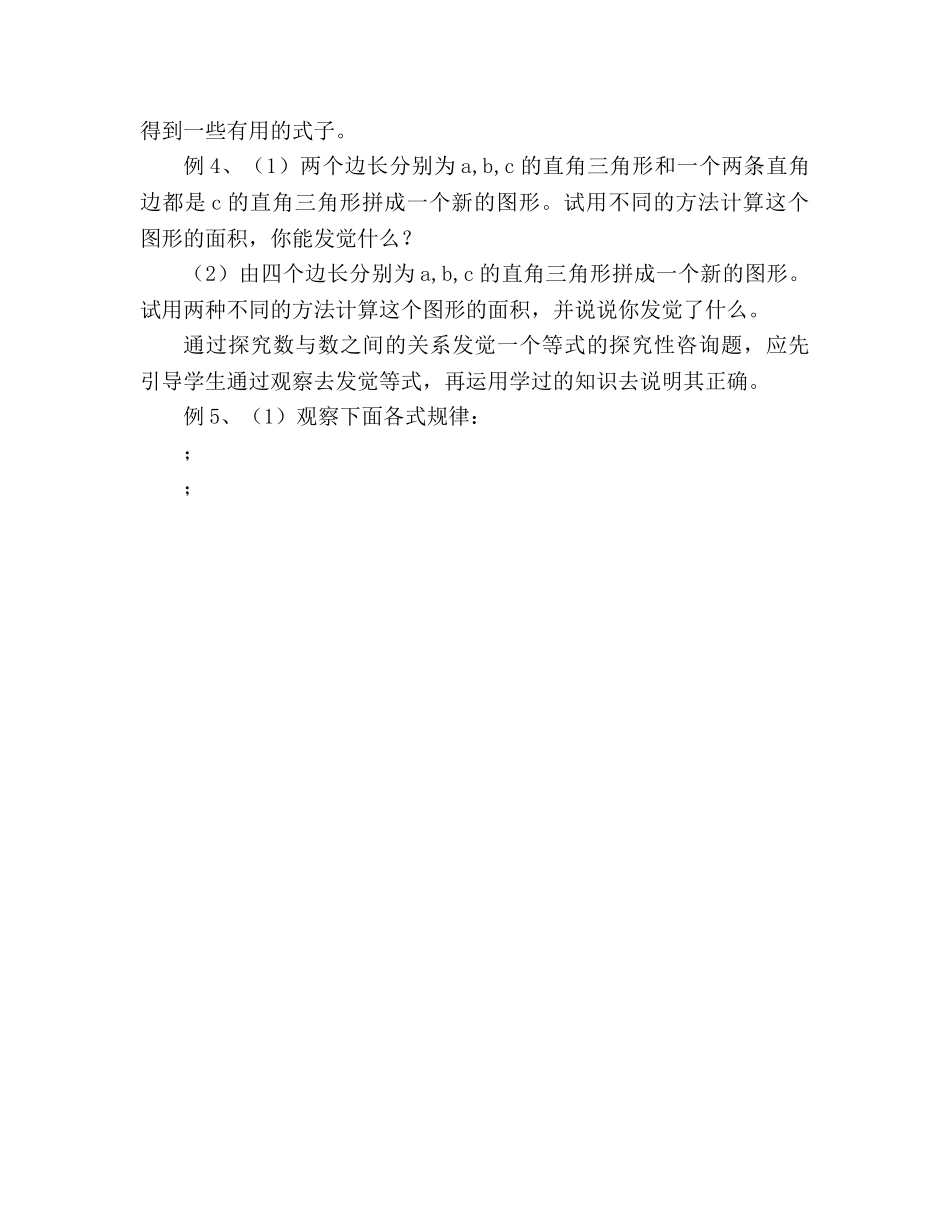 得到一些有用的式子。

例 4、（1）两个边长分别为 a,b,c 的直角三角形和一个两条直角边都是 c 的直角三角形拼成一个新的图形。试用不同的方法计算这个图形的面积，你能发觉什么？

（2）由四个边长分别为 a,b,c 的直角三角形拼成一个新的图形。试用两种不同的方法计算这个图形的面积，并说说你发觉了什么。

通过探究数与数之间的关系发觉一个等式的探究性咨询题，应先引导学生通过观察去发觉等式，再运用学过的知识去说明其正确。

例 5、（1）观察下面各式规律：

；

；